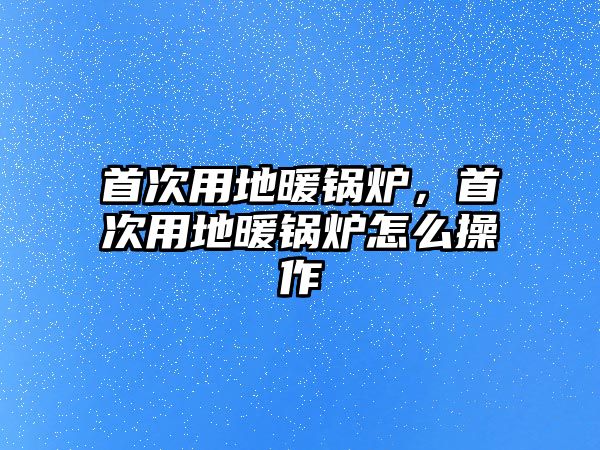 首次用地暖锅炉，首次用地暖锅炉怎么操作